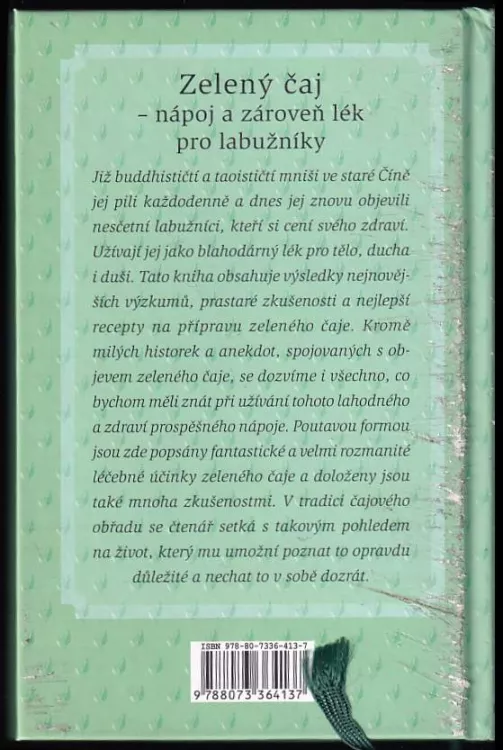 Zelený čaj
– nápoj a zároveň lék
pro labužníky

Již buddhističtí a taoističtí mniši ve staré Číně jej pili každodenně a dnes jej znovu objevili nesčetní labužníci, kteří si cení svého zdraví. Užívají jej jako blahodárný lék pro tělo, ducha i duši. Tato kniha obsahuje výsledky nejnovějších výzkumů, prastaré zkušenosti a nejlepší recepty na přípravu zeleného čaje. Kromě milých historek a anekdot, spojovaných s objevem zeleného čaje, se dozvíme i všechno, co bychom měli znát při užívání tohoto lahodného a zdraví prospěšného nápoje. Poutavou formou jsou zde popsány fantastické a velmi rozmanité léčebné účinky zeleného čaje a doloženy jsou také mnoha zkušenostmi. V tradici čajového obřadu se čtenář setká s takovým pohledem na život, který mu umožní poznat to opravdu důležité a nechat to v sobě dozrát.

ISBN 978-80-7336-413-7
9 788073 364137